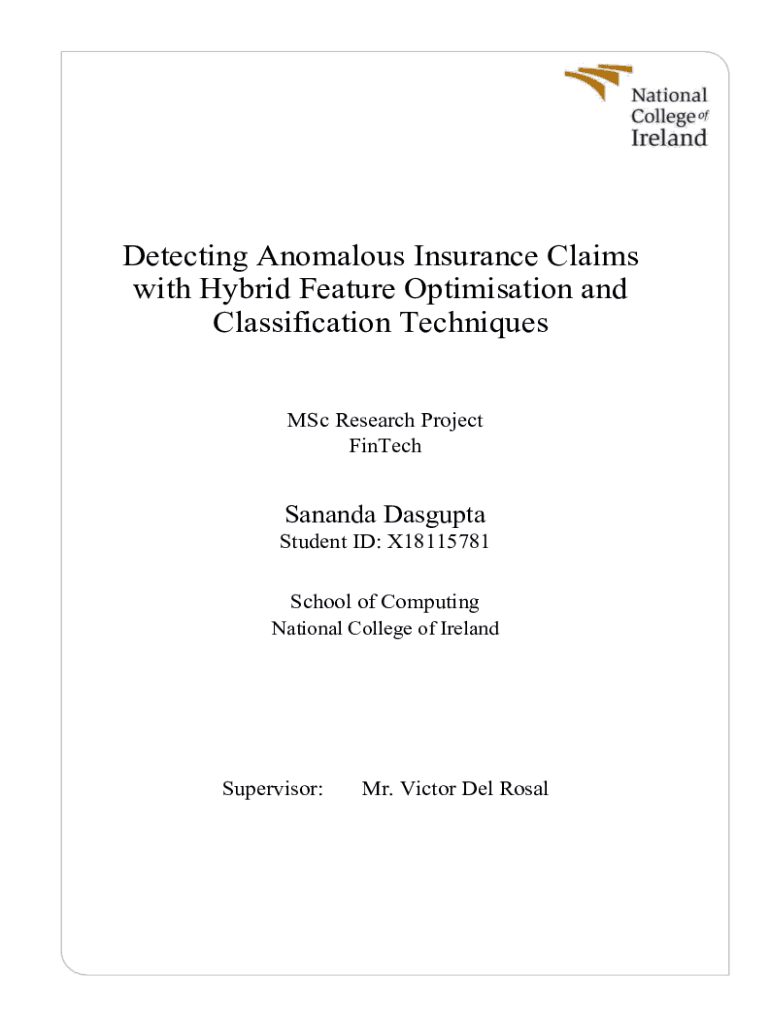 National College of Ireland

Detecting Anomalous Insurance Claims with Hybrid Feature Optimisation and Classification Techniques

MSc Research Project
FinTech

Sananda Dasgupta
Student ID: X18115781

School of Computing
National College of Ireland

Supervisor: Mr. Victor Del Rosal